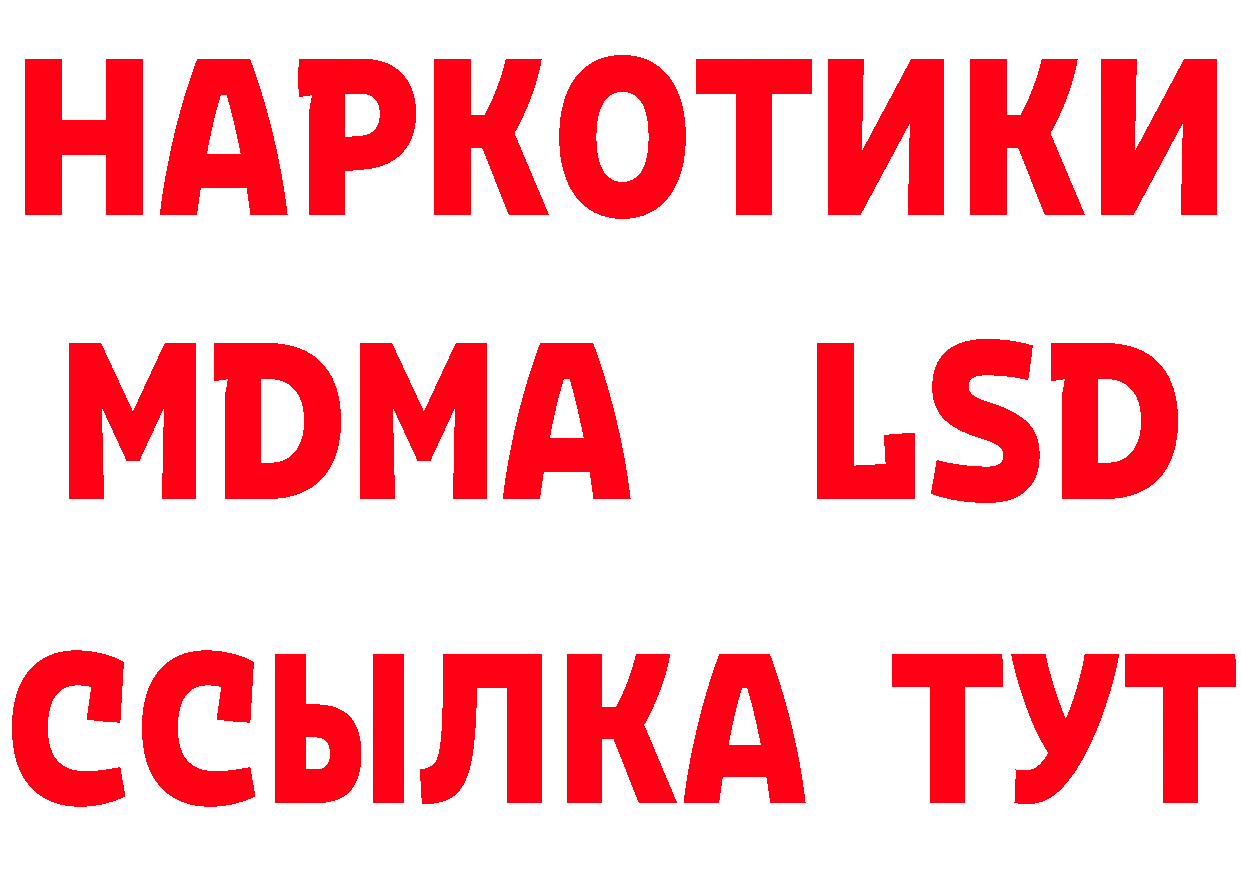 НАРКОТИКИ
MDMA LSD
ССЫЛКА ТУТ